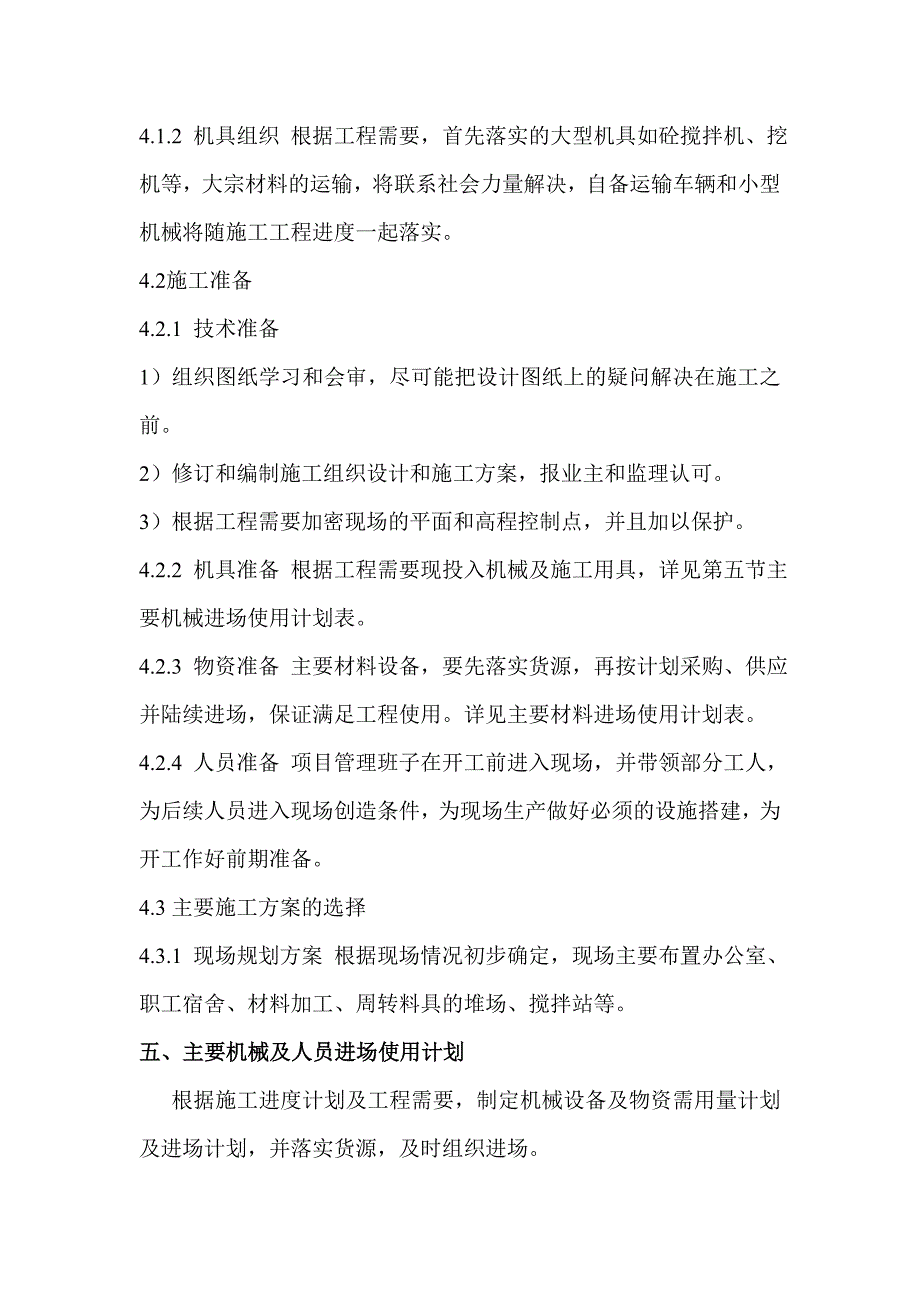 4.1.2 机具组织 根据工程需要，首先落实的大型机具如砼搅拌机、挖机等，大宗材料的运输，将联系社会力量解决，自备运输车辆和小型机械将随施工工程进度一起落实。

4.2施工准备

4.2.1 技术准备

1）组织图纸学习和会审，尽可能把设计图纸上的疑问解决在施工之前。

2）修订和编制施工组织设计和施工方案，报业主和监理认可。

3）根据工程需要加密现场的平面和高程控制点，并且加以保护。

4.2.2 机具准备 根据工程需要现投入机械及施工用具，详见第五节主要机械进场使用计划表。

4.2.3 物资准备 主要材料设备，要先落实货源，再按计划采购、供应并陆续进场，保证满足工程使用。详见主要材料进场使用计划表。

4.2.4 人员准备 项目管理班子在开工前进入现场，并带领部分工人，为后续人员进入现场创造条件，为现场生产做好必须的设施搭建，为开工作好前期准备。

4.3 主要施工方案的选择

4.3.1 现场规划方案 根据现场情况初步确定，现场主要布置办公室、职工宿舍、材料加工、周转料具的堆场、搅拌站等。

五、主要机械及人员进场使用计划

根据施工进度计划及工程需要，制定机械设备及物资需用量计划及进场计划，并落实货源，及时组织进场。